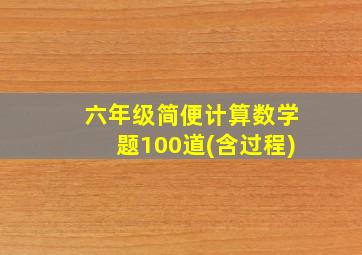 六年级简便计算数学题100道(含过程)